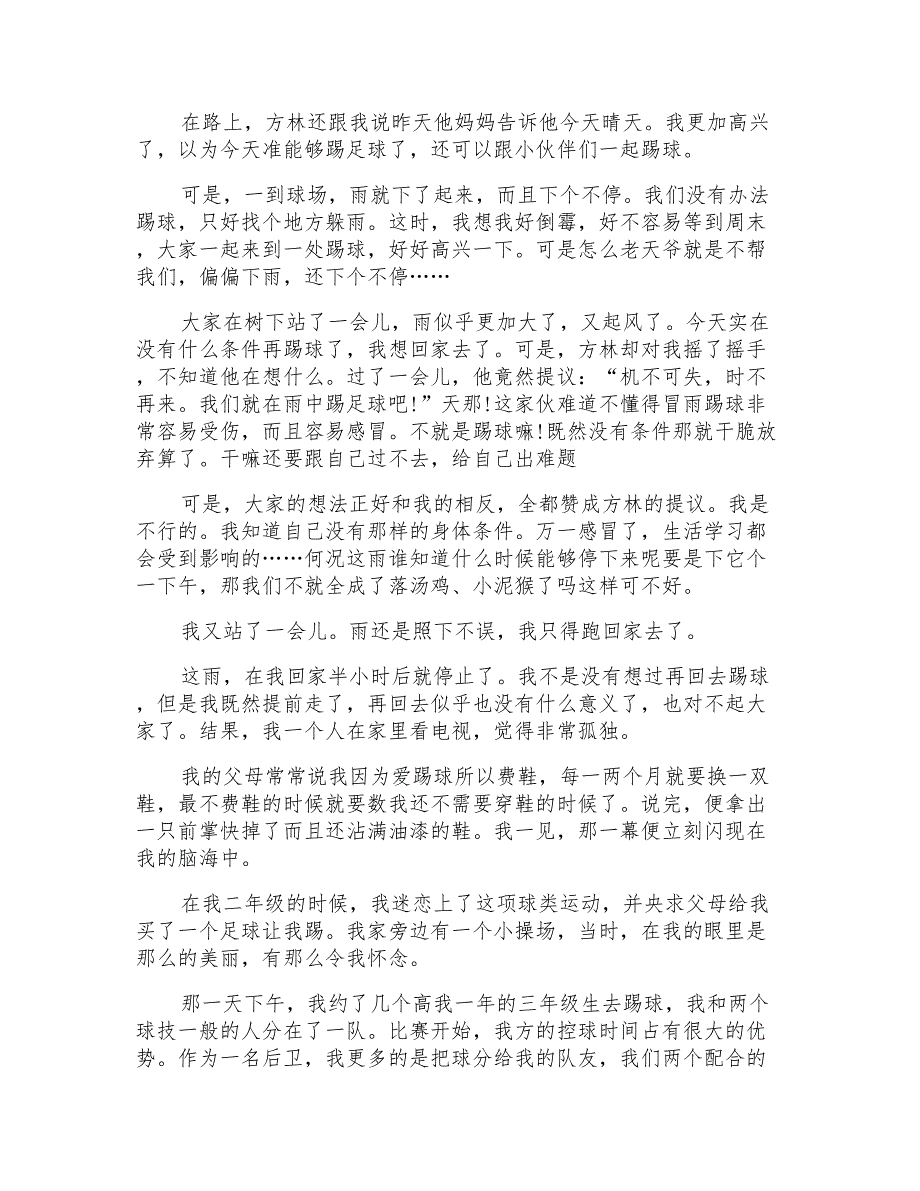 在路上，方林还跟我说昨天他妈妈告诉他今天晴天。我更加高兴了，以为今天准能够踢足球了，还可以跟小伙伴们一起踢球。

可是，一到球场，雨就下了起来，而且下个不停。我们没有办法踢球，只好找个地方躲雨。这时，我想我好倒霉，好不容易等到周末，大家一起来到一处踢球，好好高兴一下。可是怎么老天爷就是不帮我们，偏偏下雨，还下个不停……

大家在树下站了一会儿，雨似乎更加大了，又起风了。今天实在没有什么条件再踢球了，我想回家去了。可是，方林却对我摇了摇手，不知道他在想什么。过了一会儿，他竟然提议：“机不可失，时不再来。我们就在雨中踢足球吧!”天那!这家伙难道不懂得冒雨踢球非常容易受伤，而且容易感冒。不就是踢球嘛!既然没有条件那就干脆放弃算了。干嘛还要跟自己过不去，给自己出难题

可是，大家的想法正好和我的相反，全都赞成方林的提议。我是不行的。我知道自己没有那样的身体条件。万一感冒了，生活学习都会受到影响的……何况这雨谁知道什么时候能够停下来呢要是下它个一下午，那我们不就全成了落汤鸡、小泥猴了吗这样可不好。

我又站了一会儿。雨还是照下不误，我只得跑回家去了。

这雨，在我回家半小时后就停止了。我不是没有想过再回去踢球，但是我既然提前走了，再回去似乎也没有什么意义了，也对不起大家了。结果，我一个人在家里看电视，觉得非常孤独。

我的父母常常说我因为爱踢球所以费鞋，每一两个月就要换一双鞋，最不费鞋的时候就要数我还不需要穿鞋的时候了。说完，便拿出一只前掌快掉了而且还沾满油漆的鞋。我一见，那一幕便立刻闪现在我的脑海中。

在我二年级的时候，我迷恋上了这项球类运动，并央求父母给我买了一个足球让我踢。我家旁边有一个小操场，当时，在我的眼里是那么的美丽，有那么令我怀念。

那一天下午，我约了几个高我一年的三年级生去踢球，我和两个球技一般的人分在了一队。比赛开始，我方的控球时间占有很大的优势。作为一名后卫，我更多的是把球分给我的队友，我们两个配合的